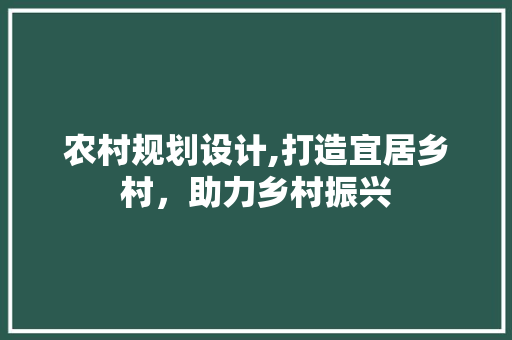 农村规划设计,打造宜居乡村，助力乡村振兴